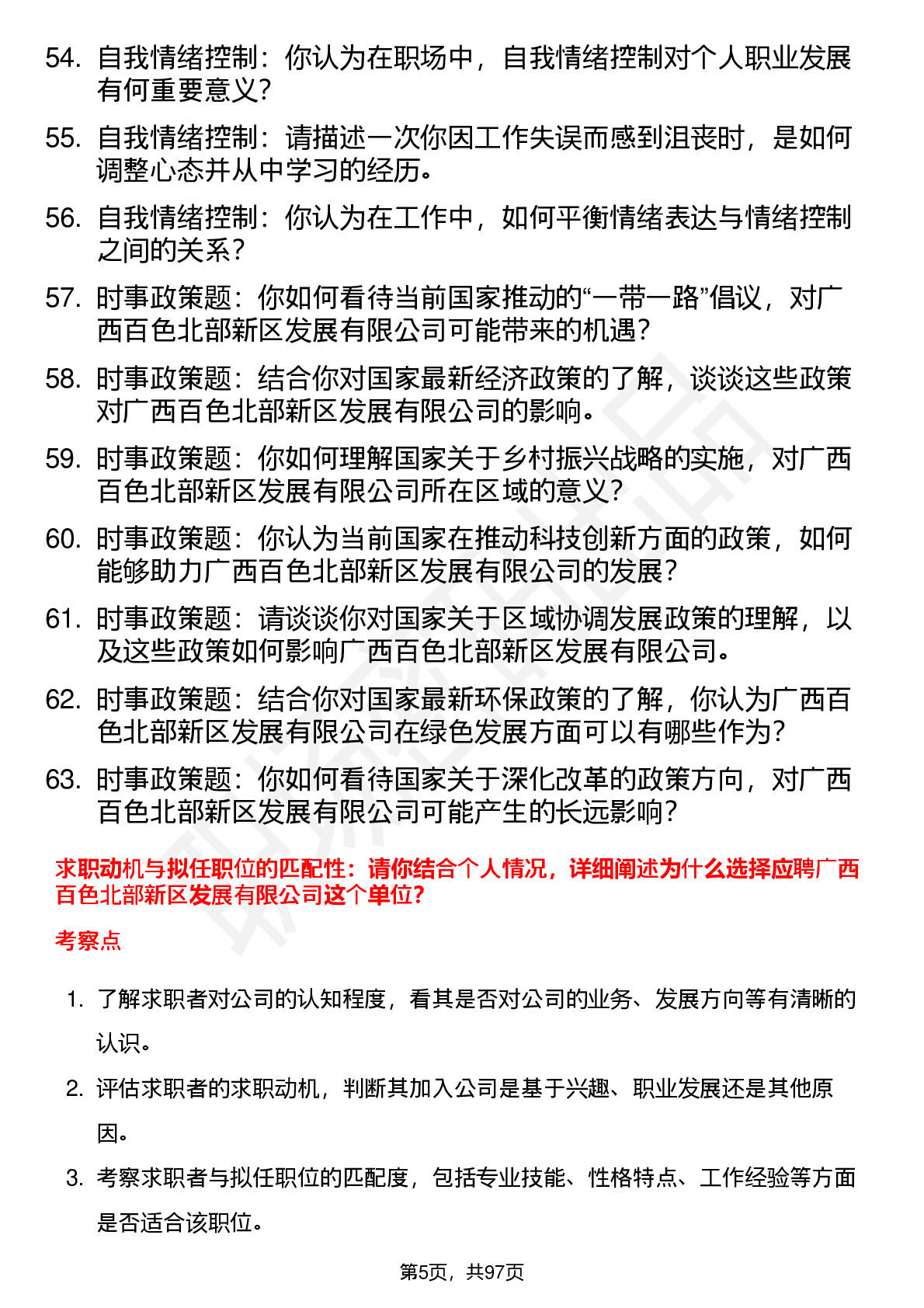 54. 自我情绪控制：你认为在职场中，自我情绪控制对个人职业发展有何重要意义？

55. 自我情绪控制：请描述一次你因工作失误而感到沮丧时，是如何调整心态并从中学习的经历。

56. 自我情绪控制：你认为在工作中，如何平衡情绪表达与情绪控制之间的关系？

57. 时事政策题：你如何看待当前国家推动的“一带一路”倡议，对广西百色北部新区发展有限公司可能带来的机遇？

58. 时事政策题：结合你对国家最新经济政策的了解，谈谈这些政策对广西百色北部新区发展有限公司的影响。

59. 时事政策题：你如何理解国家关于乡村振兴战略的实施，对广西百色北部新区发展有限公司所在区域的意义？

60. 时事政策题：你认为当前国家在推动科技创新方面的政策，如何能够助力广西百色北部新区发展有限公司的发展？

61. 时事政策题：请谈谈你对国家关于区域协调发展政策的理解，以及这些政策如何影响广西百色北部新区发展有限公司。

62. 时事政策题：结合你对国家最新环保政策的了解，你认为广西百色北部新区发展有限公司在绿色发展方面可以有哪些作为？

63. 时事政策题：你如何看待国家关于深化改革的政策方向，对广西百色北部新区发展有限公司可能产生的长远影响？

求职动机与拟任职位的匹配性：请你结合个人情况，详细阐述为什么选择应聘广西百色北部新区发展有限公司这个单位？

考察点

1. 了解求职者对公司的认知程度，看其是否对公司的业务、发展方向等有清晰的认识。

2. 评估求职者的求职动机，判断其加入公司是基于兴趣、职业发展还是其他原因。

3. 考察求职者与拟任职位的匹配度，包括专业技能、性格特点、工作经验等方面是否适合该职位。

第5页，共97页